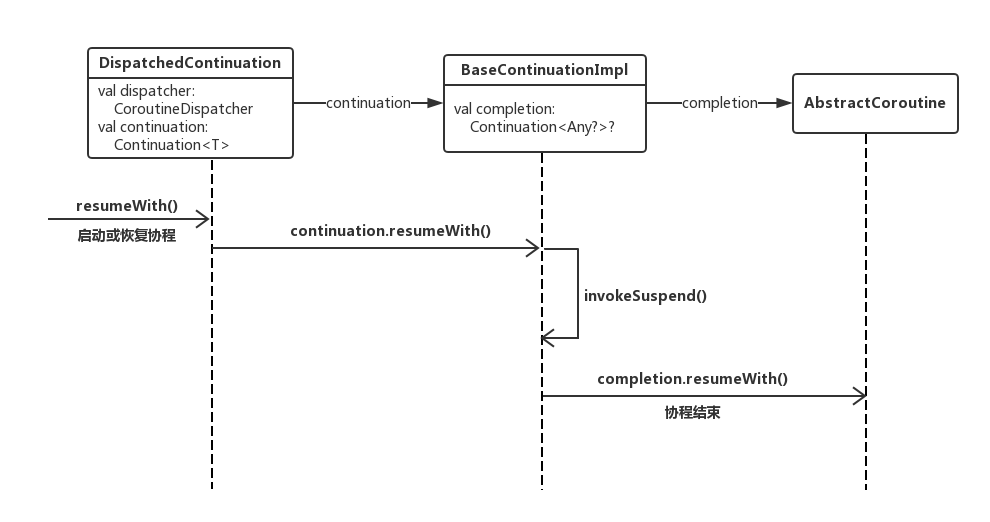 DispatchedContinuation

val dispatcher:
CoroutineDispatcher
val continuation:
Continuation<T>

continuation

BaseContinuationImpl

val completion:
Continuation<Any?>?

completion

AbstractCoroutine

resumeWith()

启动或恢复协程

continuation.resumeWith()

invokeSuspend()

completion.resumeWith()

协程结束